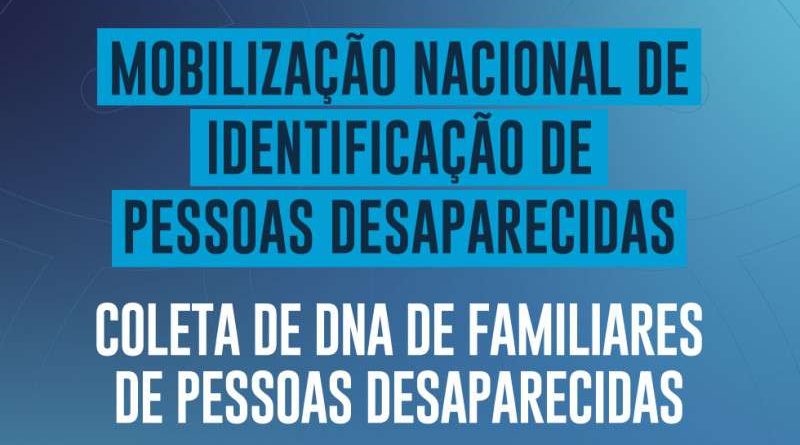 MOBILIZAÇÃO NACIONAL DE IDENTIFICAÇÃO DE PESSOAS DESAPARECIDAS

COLETA DE DNA DE FAMILIARES DE PESSOAS DESAPARECIDAS